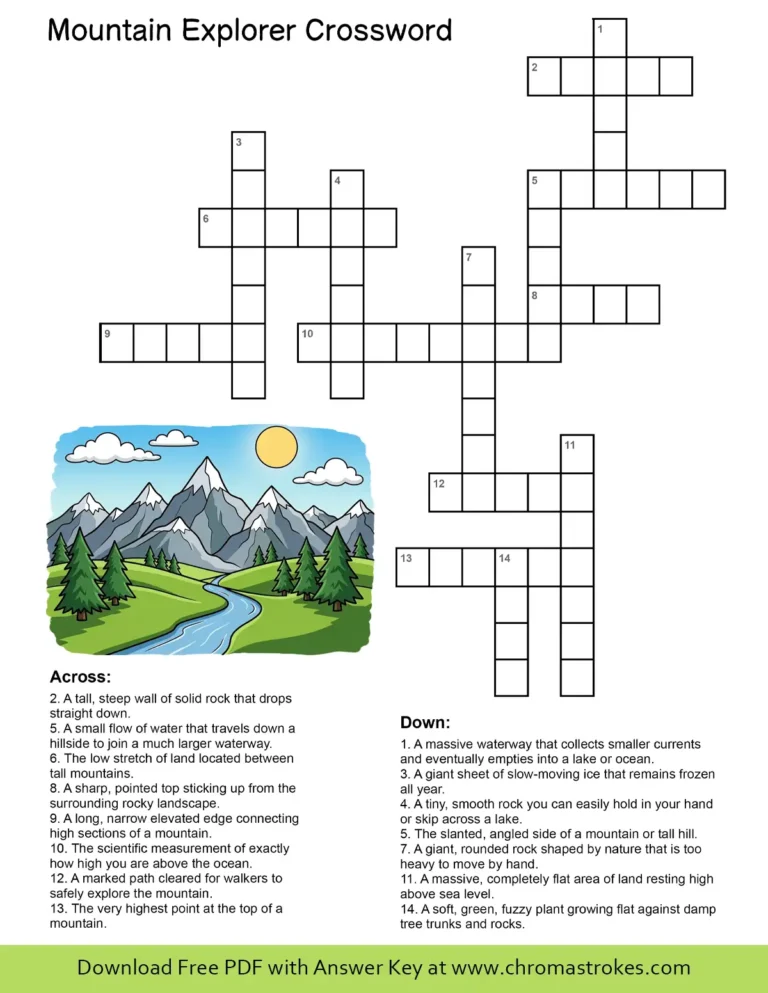 Mountain Explorer Crossword

1

2

3

4

5

6

7

8

9

10

11

12

13

14

Across:

2. A tall, steep wall of solid rock that drops straight down.

5. A small flow of water that travels down a hillside to join a much larger waterway.

6. The low stretch of land located between tall mountains.

8. A sharp, pointed top sticking up from the surrounding rocky landscape.

9. A long, narrow elevated edge connecting high sections of a mountain.

10. The scientific measurement of exactly how high you are above the ocean.

12. A marked path cleared for walkers to safely explore the mountain.

13. The very highest point at the top of a mountain.

Down:

1. A massive waterway that collects smaller currents and eventually empties into a lake or ocean.

3. A giant sheet of slow-moving ice that remains frozen all year.

4. A tiny, smooth rock you can easily hold in your hand or skip across a lake.

5. The slanted, angled side of a mountain or tall hill.

7. A giant, rounded rock shaped by nature that is too heavy to move by hand.

11. A massive, completely flat area of land resting high above sea level.

14. A soft, green, fuzzy plant growing flat against damp tree trunks and rocks.

Download Free PDF with Answer Key at www.chromastrokes.com